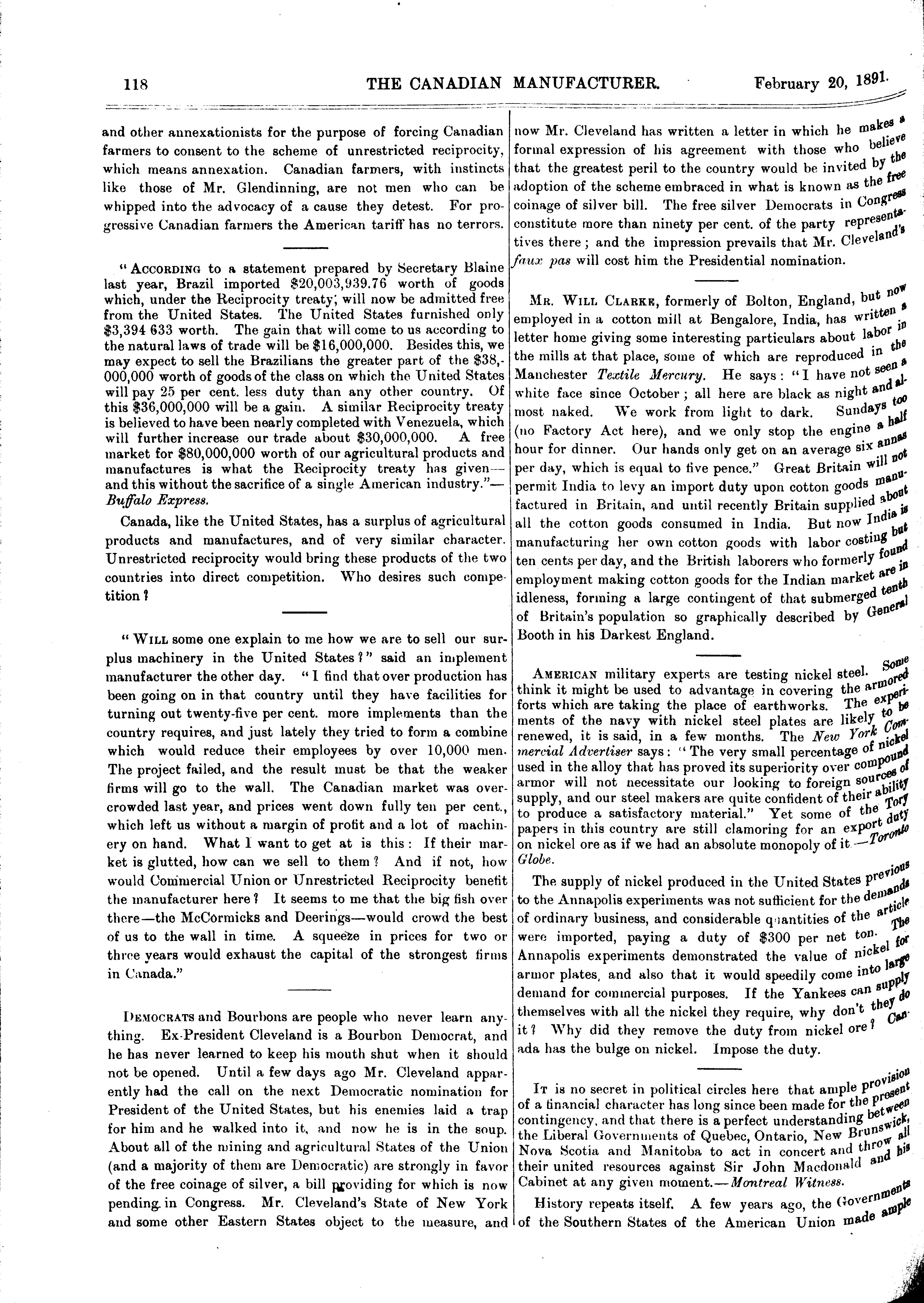 118 THE CANADIAN MANUFACTURER. February 20, 1891.

and other annexationists for the purpose of forcing Canadian farmers to consent to the scheme of unrestricted reciprocity, which means annexation. Canadian farmers, with instincts like those of Mr. Glendinning, are not men who can be whipped into the advocacy of a cause they detest. For progressive Canadian farmers the American tariff has no terrors.

"ACCORDING to a statement prepared by Secretary Blaine last year, Brazil imported $20,003,939.76 worth of goods which, under the Reciprocity treaty, will now be admitted free from the United States. The United States furnished only $3,394 633 worth. The gain that will come to us according to the natural laws of trade will be $16,000,000. Besides this, we may expect to sell the Brazilians the greater part of the $38,000,000 worth of goods of the class on which the United States will pay 25 per cent. less duty than any other country. Of this $36,000,000 will be a gain. A similar Reciprocity treaty is believed to have been nearly completed with Venezuela, which will further increase our trade about $30,000,000. A free market for $80,000,000 worth of our agricultural products and manufactures is what the Reciprocity treaty has given—and this without the sacrifice of a single American industry."—Buffalo Express.

Canada, like the United States, has a surplus of agricultural products and manufactures, and of very similar character. Unrestricted reciprocity would bring these products of the two countries into direct competition. Who desires such competition?

"WILL some one explain to me how we are to sell our surplus machinery in the United States?" said an implement manufacturer the other day. "I find that over production has been going on in that country until they have facilities for turning out twenty-five per cent. more implements than the country requires, and just lately they tried to form a combine which would reduce their employees by over 10,000 men. The project failed, and the result must be that the weaker firms will go to the wall. The Canadian market was overcrowded last year, and prices went down fully ten per cent., which left us without a margin of profit and a lot of machinery on hand. What I want to get at is this: If their market is glutted, how can we sell to them? And if not, how would Commercial Union or Unrestricted Reciprocity benefit the manufacturer here? It seems to me that the big fish over there—the McCormicks and Deerings—would crowd the best of us to the wall in time. A squeeze in prices for two or three years would exhaust the capital of the strongest firms in Canada."

DEMOCRATS and Bourbons are people who never learn anything. Ex-President Cleveland is a Bourbon Democrat, and he has never learned to keep his mouth shut when it should not be opened. Until a few days ago Mr. Cleveland apparently had the call on the next Democratic nomination for President of the United States, but his enemies laid a trap for him and he walked into it, and now he is in the soup. About all of the mining and agricultural States of the Union (and a majority of them are Democratic) are strongly in favor of the free coinage of silver, a bill providing for which is now pending in Congress. Mr. Cleveland's State of New York and some other Eastern States object to the measure, and now Mr. Cleveland has written a letter in which he makes a formal expression of his agreement with those who believe that the greatest peril to the country would be invited by the adoption of the scheme embraced in what is known as the free coinage of silver bill. The free silver Democrats in Congress constitute more than ninety per cent. of the party representatives there; and the impression prevails that Mr. Cleveland's faux pas will cost him the Presidential nomination.

MR. WILL CLARKE, formerly of Bolton, England, but now employed in a cotton mill at Bengalore, India, has written a letter home giving some interesting particulars about labor in the mills at that place, some of which are reproduced in the Manchester Textile Mercury. He says: "I have not seen a white face since October; all here are black as night and almost naked. We work from light to dark. Sundays too (no Factory Act here), and we only stop the engine a half hour for dinner. Our hands only get on an average six annas per day, which is equal to five pence." Great Britain will not permit India to levy an import duty upon cotton goods manufactured in Britain, and until recently Britain supplied about all the cotton goods consumed in India. But now India is manufacturing her own cotton goods with labor costing but ten cents per day, and the British laborers who formerly found employment making cotton goods for the Indian market are in idleness, forming a large contingent of that submerged tenth of Britain's population so graphically described by General Booth in his Darkest England.

AMERICAN military experts are testing nickel steel. Some think it might be used to advantage in covering the armored forts which are taking the place of earthworks. The experiments of the navy with nickel steel plates are likely to be renewed, it is said, in a few months. The New York Commercial Advertiser says: "The very small percentage of nickel used in the alloy that has proved its superiority over compound armor will not necessitate our looking to foreign sources of supply, and our steel makers are quite confident of their ability to produce a satisfactory material." Yet some of the Tory papers in this country are still clamoring for an export duty on nickel ore as if we had an absolute monopoly of it.—Toronto Globe.

The supply of nickel produced in the United States previous to the Annapolis experiments was not sufficient for the demands of ordinary business, and considerable quantities of the article were imported, paying a duty of $300 per net ton. The Annapolis experiments demonstrated the value of nickel for armor plates, and also that it would speedily come into large demand for commercial purposes. If the Yankees can supply themselves with all the nickel they require, why don't they do it? Why did they remove the duty from nickel ore? Canada has the bulge on nickel. Impose the duty.

IT is no secret in political circles here that ample provision of a financial character has long since been made for the present contingency, and that there is a perfect understanding between the Liberal Governments of Quebec, Ontario, New Brunswick, Nova Scotia and Manitoba to act in concert and throw all their united resources against Sir John Macdonald and his Cabinet at any given moment.—Montreal Witness.

History repeats itself. A few years ago, the Governments of the Southern States of the American Union made ample